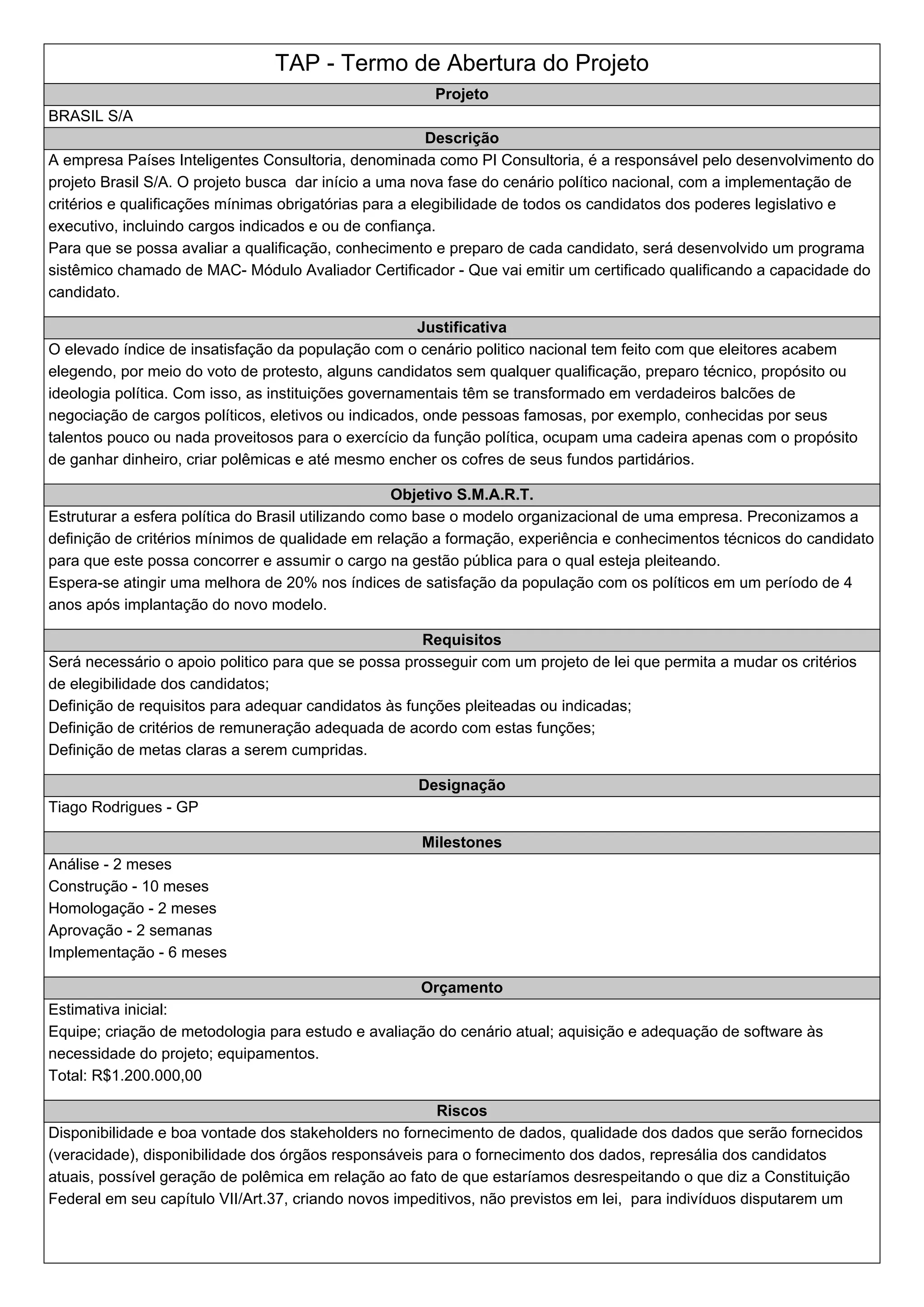 TAP - Termo de Abertura do Projeto

Projeto

BRASIL S/A

Descrição

A empresa Países Inteligentes Consultoria, denominada como PI Consultoria, é a responsável pelo desenvolvimento do projeto Brasil S/A. O projeto busca dar início a uma nova fase do cenário político nacional, com a implementação de critérios e qualificações mínimas obrigatórias para a elegibilidade de todos os candidatos dos poderes legislativo e executivo, incluindo cargos indicados e ou de confiança.
Para que se possa avaliar a qualificação, conhecimento e preparo de cada candidato, será desenvolvido um programa sistêmico chamado de MAC- Módulo Avaliador Certificador - Que vai emitir um certificado qualificando a capacidade do candidato.

Justificativa

O elevado índice de insatisfação da população com o cenário politico nacional tem feito com que eleitores acabem elegendo, por meio do voto de protesto, alguns candidatos sem qualquer qualificação, preparo técnico, propósito ou ideologia política. Com isso, as instituições governamentais têm se transformado em verdadeiros balcões de negociação de cargos políticos, eletivos ou indicados, onde pessoas famosas, por exemplo, conhecidas por seus talentos pouco ou nada proveitosos para o exercício da função política, ocupam uma cadeira apenas com o propósito de ganhar dinheiro, criar polêmicas e até mesmo encher os cofres de seus fundos partidários.

Objetivo S.M.A.R.T.

Estruturar a esfera política do Brasil utilizando como base o modelo organizacional de uma empresa. Preconizamos a definição de critérios mínimos de qualidade em relação a formação, experiência e conhecimentos técnicos do candidato para que este possa concorrer e assumir o cargo na gestão pública para o qual esteja pleiteando.
Espera-se atingir uma melhora de 20% nos índices de satisfação da população com os políticos em um período de 4 anos após implantação do novo modelo.

Requisitos

Será necessário o apoio politico para que se possa prosseguir com um projeto de lei que permita a mudar os critérios de elegibilidade dos candidatos;
Definição de requisitos para adequar candidatos às funções pleiteadas ou indicadas;
Definição de critérios de remuneração adequada de acordo com estas funções;
Definição de metas claras a serem cumpridas.

Designação

Tiago Rodrigues - GP

Milestones

Análise - 2 meses
Construção - 10 meses
Homologação - 2 meses
Aprovação - 2 semanas
Implementação - 6 meses

Orçamento

Estimativa inicial:
Equipe; criação de metodologia para estudo e avaliação do cenário atual; aquisição e adequação de software às necessidade do projeto; equipamentos.
Total: R$1.200.000,00

Riscos

Disponibilidade e boa vontade dos stakeholders no fornecimento de dados, qualidade dos dados que serão fornecidos (veracidade), disponibilidade dos órgãos responsáveis para o fornecimento dos dados, represália dos candidatos atuais, possível geração de polêmica em relação ao fato de que estaríamos desrespeitando o que diz a Constituição Federal em seu capítulo VII/Art.37, criando novos impeditivos, não previstos em lei, para indivíduos disputarem um